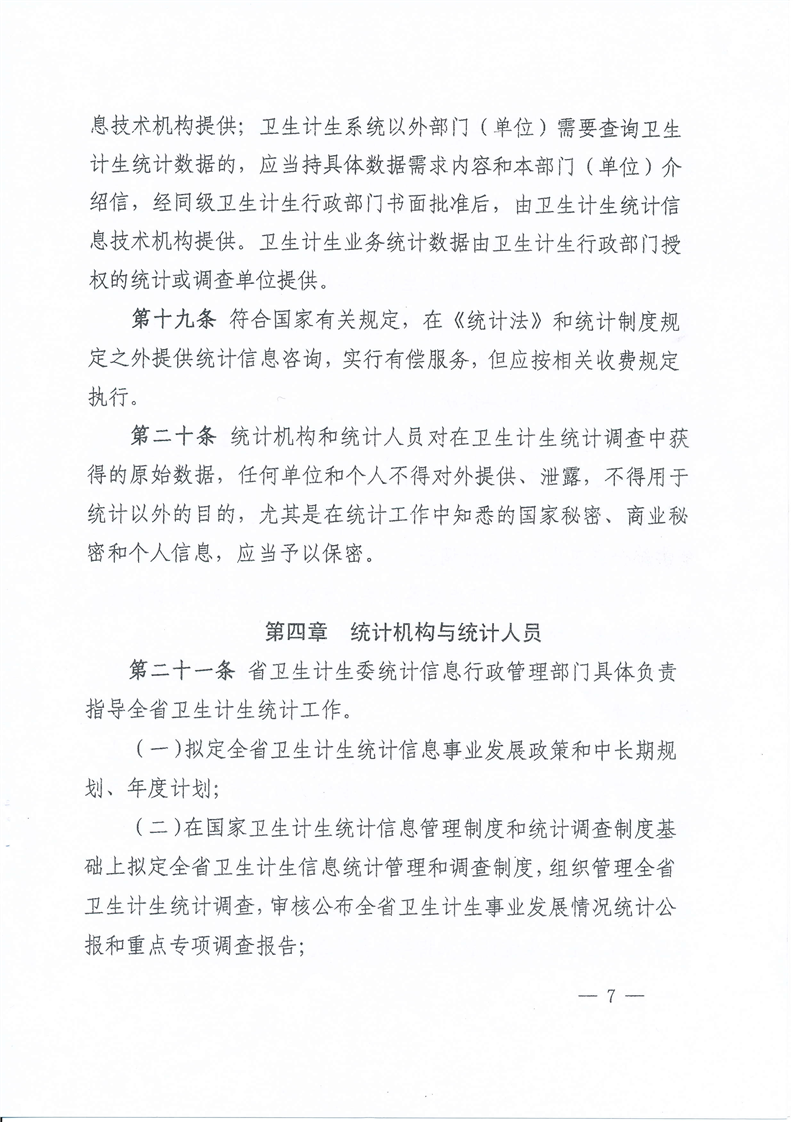 息技术机构提供；卫生计生系统以外部门（单位）需要查询卫生计生统计数据的，应当持具体数据需求内容和本部门（单位）介绍信，经同级卫生计生行政部门书面批准后，由卫生计生统计信息技术机构提供。卫生计生业务统计数据由卫生计生行政部门授权的统计或调查单位提供。

第十九条 符合国家有关规定，在《统计法》和统计制度规定之外提供统计信息咨询，实行有偿服务，但应按相关收费规定执行。

第二十条 统计机构和统计人员对在卫生计生统计调查中获得的原始数据，任何单位和个人不得对外提供、泄露，不得用于统计以外的目的，尤其是在统计工作中知悉的国家秘密、商业秘密和个人信息，应当予以保密。

第四章 统计机构与统计人员

第二十一条 省卫生计生委统计信息行政管理部门具体负责指导全省卫生计生统计工作。

（一）拟定全省卫生计生统计信息事业发展政策和中长期规划、年度计划；

（二）在国家卫生计生统计信息管理制度和统计调查制度基础上拟定全省卫生计生信息统计管理和调查制度，组织管理全省卫生计生统计调查，审核公布全省卫生计生事业发展情况统计公报和重点专项调查报告；

— 7 —